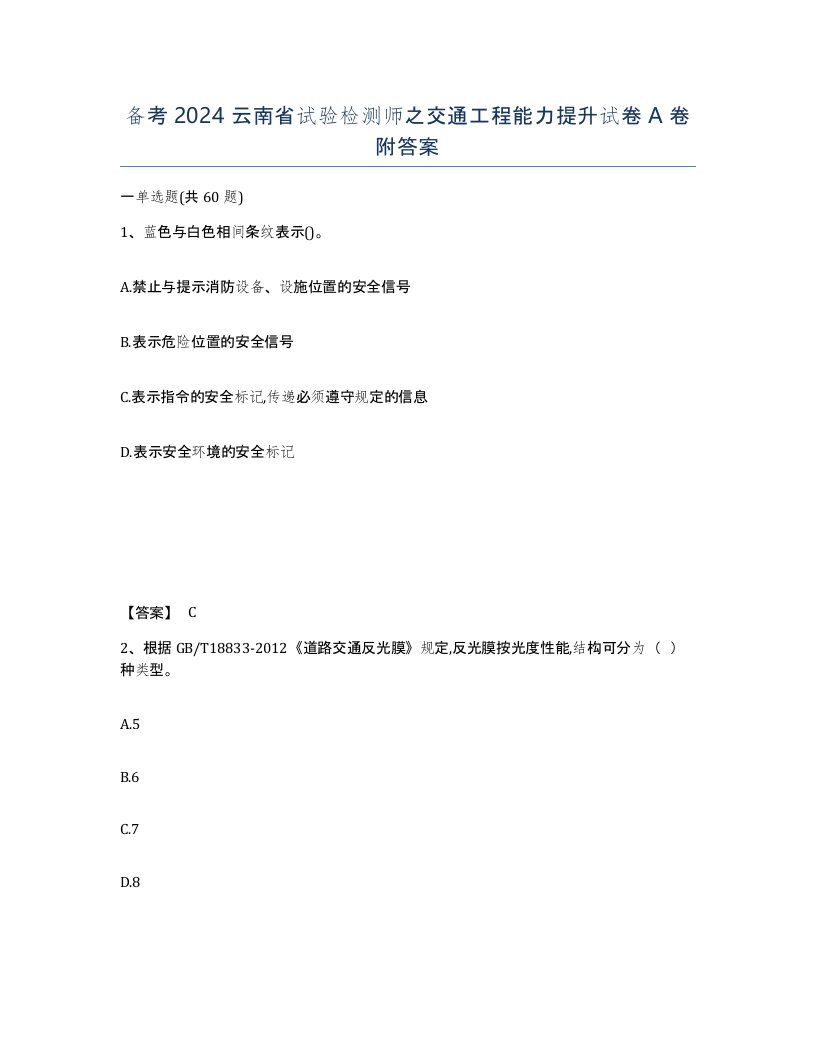 备考 2024 云南省试验检测师之交通工程能力提升试卷 A 卷附答案

一单选题(共 60 题)

1、蓝色与白色相间条纹表示()。

A.禁止与提示消防设备、设施位置的安全信号

B.表示危险位置的安全信号

C.表示指令的安全标记,传递必须遵守规定的信息

D.表示安全环境的安全标记

【答案】 C

2、根据 GB/T18833-2012《道路交通反光膜》规定,反光膜按光度性能,结构可分为（ ）种类型。

A.5

B.6

C.7

D.8